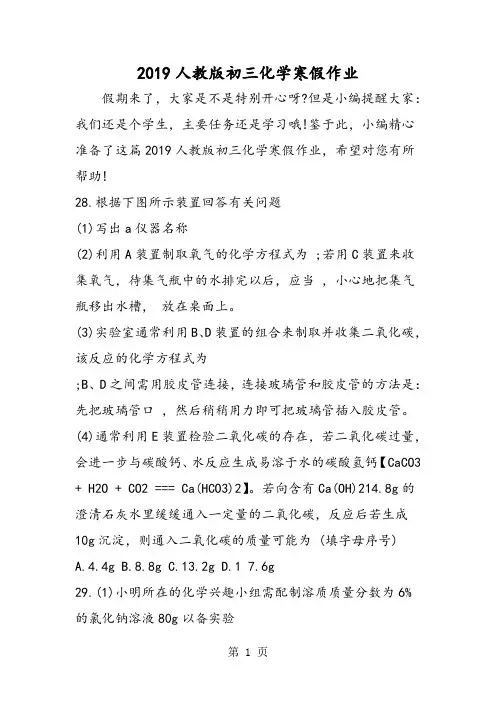 2019人教版初三化学寒假作业

假期来了，大家是不是特别开心呀?但是小编提醒大家：我们还是个学生，主要任务还是学习哦!鉴于此，小编精心准备了这篇2019人教版初三化学寒假作业，希望对您有所帮助!

28.根据下图所示装置回答有关问题

(1)写出a仪器名称

(2)利用A装置制取氧气的化学方程式为 ;若用C装置来收集氧气，待集气瓶中的水排完以后，应当 ，小心地把集气瓶移出水槽， 放在桌面上。

(3)实验室通常利用B、D装置的组合来制取并收集二氧化碳，该反应的化学方程式为

;B、D之间需用胶皮管连接，连接玻璃管和胶皮管的方法是：先把玻璃管口 ，然后稍稍用力即可把玻璃管插入胶皮管。

(4)通常利用E装置检验二氧化碳的存在，若二氧化碳过量，会进一步与碳酸钙、水反应生成易溶于水的碳酸氢钙【CaCO3 + H2O + CO2 === Ca(HCO3)2】。若向含有Ca(OH)214.8g的澄清石灰水里缓缓通入一定量的二氧化碳，反应后若生成10g沉淀，则通入二氧化碳的质量可能为 (填字母序号)

A.4.4g B.8.8g C.13.2g D.1 7.6g

29.(1)小明所在的化学兴趣小组需配制溶质质量分数为6%的氯化钠溶液80g以备实验

第 1 页